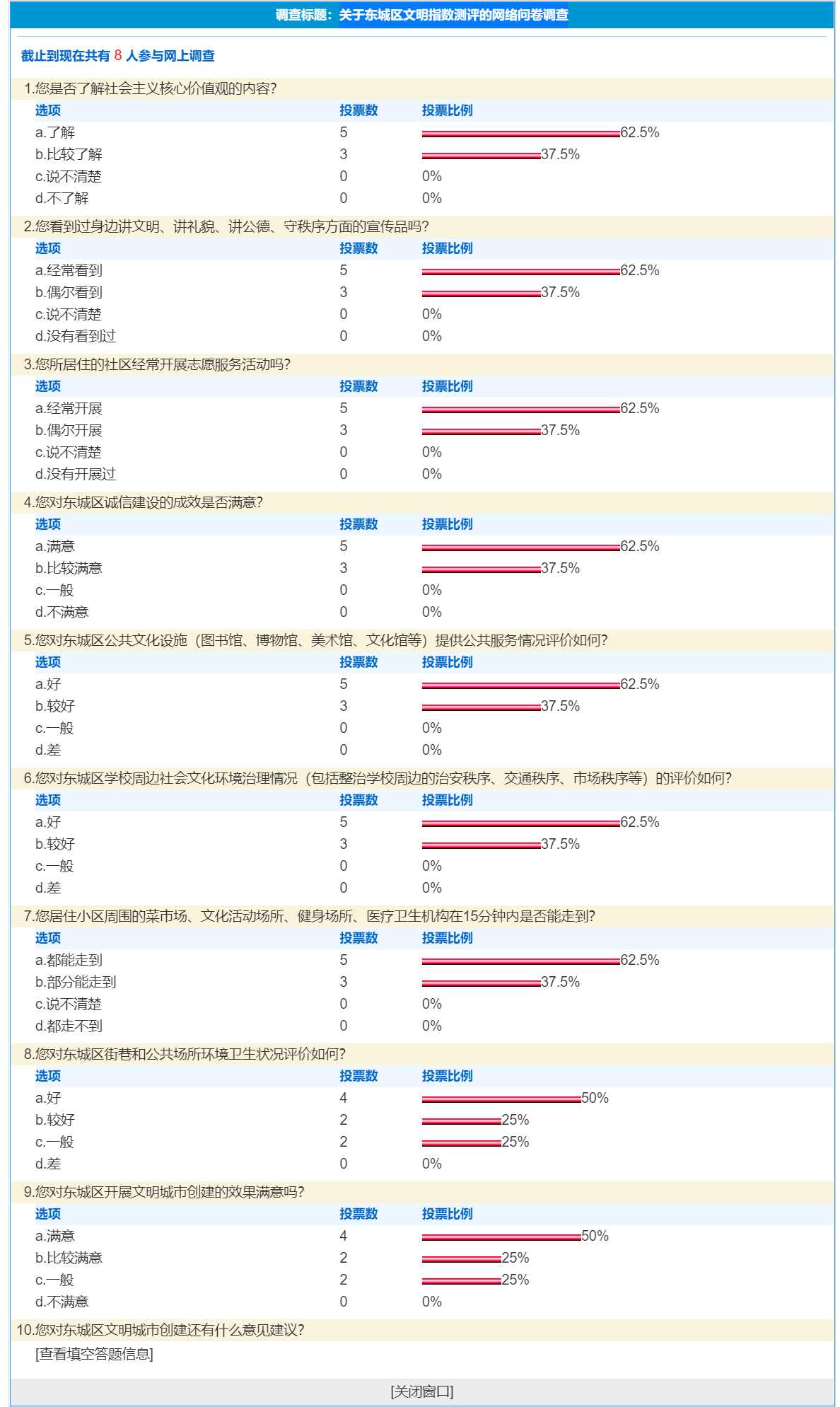 调查标题：关于东城区文明指数测评的网络问卷调查

截止到现在共有 8 人参与网上调查

1.您是否了解社会主义核心价值观的内容?

| 选项 | 投票数 | 投票比例 |
|---|---|---|
| a.了解 | 5 | 62.5% |
| b.比较了解 | 3 | 37.5% |
| c.说不清楚 | 0 | 0% |
| d.不了解 | 0 | 0% |

2.您看到过身边讲文明、讲礼貌、讲公德、守秩序方面的宣传品吗?

| 选项 | 投票数 | 投票比例 |
|---|---|---|
| a.经常看到 | 5 | 62.5% |
| b.偶尔看到 | 3 | 37.5% |
| c.说不清楚 | 0 | 0% |
| d.没有看到过 | 0 | 0% |

3.您所居住的社区经常开展志愿服务活动吗?

| 选项 | 投票数 | 投票比例 |
|---|---|---|
| a.经常开展 | 5 | 62.5% |
| b.偶尔开展 | 3 | 37.5% |
| c.说不清楚 | 0 | 0% |
| d.没有开展过 | 0 | 0% |

4.您对东城区诚信建设的成效是否满意?

| 选项 | 投票数 | 投票比例 |
|---|---|---|
| a.满意 | 5 | 62.5% |
| b.比较满意 | 3 | 37.5% |
| c.一般 | 0 | 0% |
| d.不满意 | 0 | 0% |

5.您对东城区公共文化设施（图书馆、博物馆、美术馆、文化馆等）提供公共服务情况评价如何?

| 选项 | 投票数 | 投票比例 |
|---|---|---|
| a.好 | 5 | 62.5% |
| b.较好 | 3 | 37.5% |
| c.一般 | 0 | 0% |
| d.差 | 0 | 0% |

6.您对东城区学校周边社会文化环境治理情况（包括整治学校周边的治安秩序、交通秩序、市场秩序等）的评价如何?

| 选项 | 投票数 | 投票比例 |
|---|---|---|
| a.好 | 5 | 62.5% |
| b.较好 | 3 | 37.5% |
| c.一般 | 0 | 0% |
| d.差 | 0 | 0% |

7.您居住小区周围的菜市场、文化活动场所、健身场所、医疗卫生机构在15分钟内是否能走到?

| 选项 | 投票数 | 投票比例 |
|---|---|---|
| a.都能走到 | 5 | 62.5% |
| b.部分能走到 | 3 | 37.5% |
| c.说不清楚 | 0 | 0% |
| d.都走不到 | 0 | 0% |

8.您对东城区街巷和公共场所环境卫生状况评价如何?

| 选项 | 投票数 | 投票比例 |
|---|---|---|
| a.好 | 4 | 50% |
| b.较好 | 2 | 25% |
| c.一般 | 2 | 25% |
| d.差 | 0 | 0% |

9.您对东城区开展文明城市创建的效果满意吗?

| 选项 | 投票数 | 投票比例 |
|---|---|---|
| a.满意 | 4 | 50% |
| b.比较满意 | 2 | 25% |
| c.一般 | 2 | 25% |
| d.不满意 | 0 | 0% |

10.您对东城区文明城市创建还有什么意见建议?

[查看填空答题信息]

[关闭窗口]